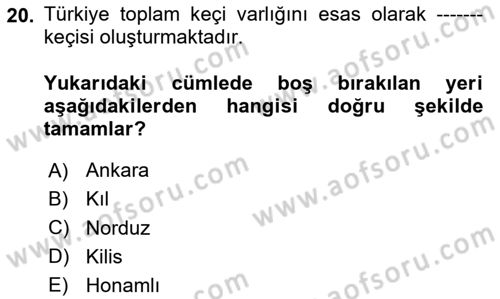 20. Türkiye toplam keçi varlığını esas olarak ------- keçisi oluşturmaktadır.

Yukarıdaki cümlede boş bırakılan yeri aşağıdakilerden hangisi doğru şekilde tamamlar?

A) Ankara
B) Kıl
C) Norduz
D) Kilis
E) Honamlı

www.aofsoru.com